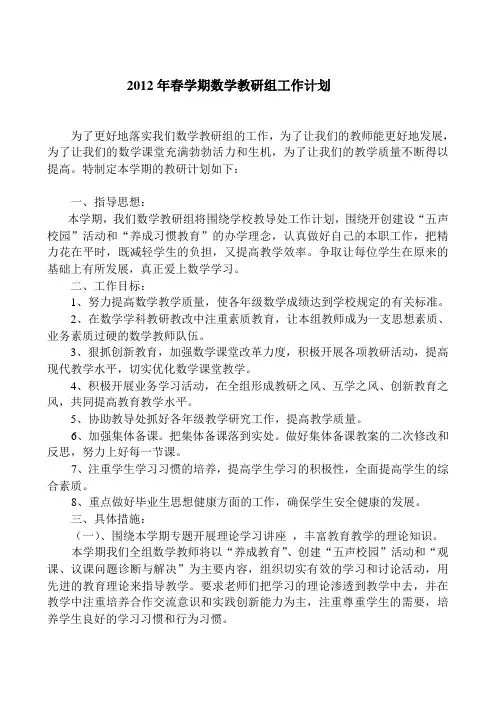 2012 年春学期数学教研组工作计划

为了更好地落实我们数学教研组的工作，为了让我们的教师能更好地发展，为了让我们的数学课堂充满勃勃活力和生机，为了让我们的教学质量不断得以提高。特制定本学期的教研计划如下：

一、指导思想：

本学期，我们数学教研组将围绕学校教导处工作计划，围绕开创建设“五声校园”活动和“养成习惯教育”的办学理念，认真做好自己的本职工作，把精力花在平时，既减轻学生的负担，又提高教学效率。争取让每位学生在原来的基础上有所发展，真正爱上数学学习。

二、工作目标：

1、努力提高数学教学质量，使各年级数学成绩达到学校规定的有关标准。

2、在数学学科教研教改中注重素质教育，让本组教师成为一支思想素质、业务素质过硬的数学教师队伍。

3、狠抓创新教育，加强数学课堂改革力度，积极开展各项教研活动，提高现代教学水平，切实优化数学课堂教学。

4、积极开展业务学习活动，在全组形成教研之风、互学之风、创新教育之风，共同提高教育教学水平。

5、协助教导处抓好各年级教学研究工作，提高教学质量。

6、加强集体备课。把集体备课落到实处。做好集体备课教案的二次修改和反思，努力上好每一节课。

7、注重学生学习习惯的培养，提高学生学习的积极性，全面提高学生的综合素质。

8、重点做好毕业生思想健康方面的工作，确保学生安全健康的发展。

三、具体措施：

（一）、围绕本学期专题开展理论学习讲座 ，丰富教育教学的理论知识。

本学期我们全组数学教师将以“养成教育”、创建“五声校园”活动和“观课、议课问题诊断与解决”为主要内容，组织切实有效的学习和讨论活动，用先进的教育理论来指导教学。要求老师们把学习的理论渗透到教学中去，并在教学中注重培养合作交流意识和实践创新能力为主，注重尊重学生的需要，培养学生良好的学习习惯和行为习惯。